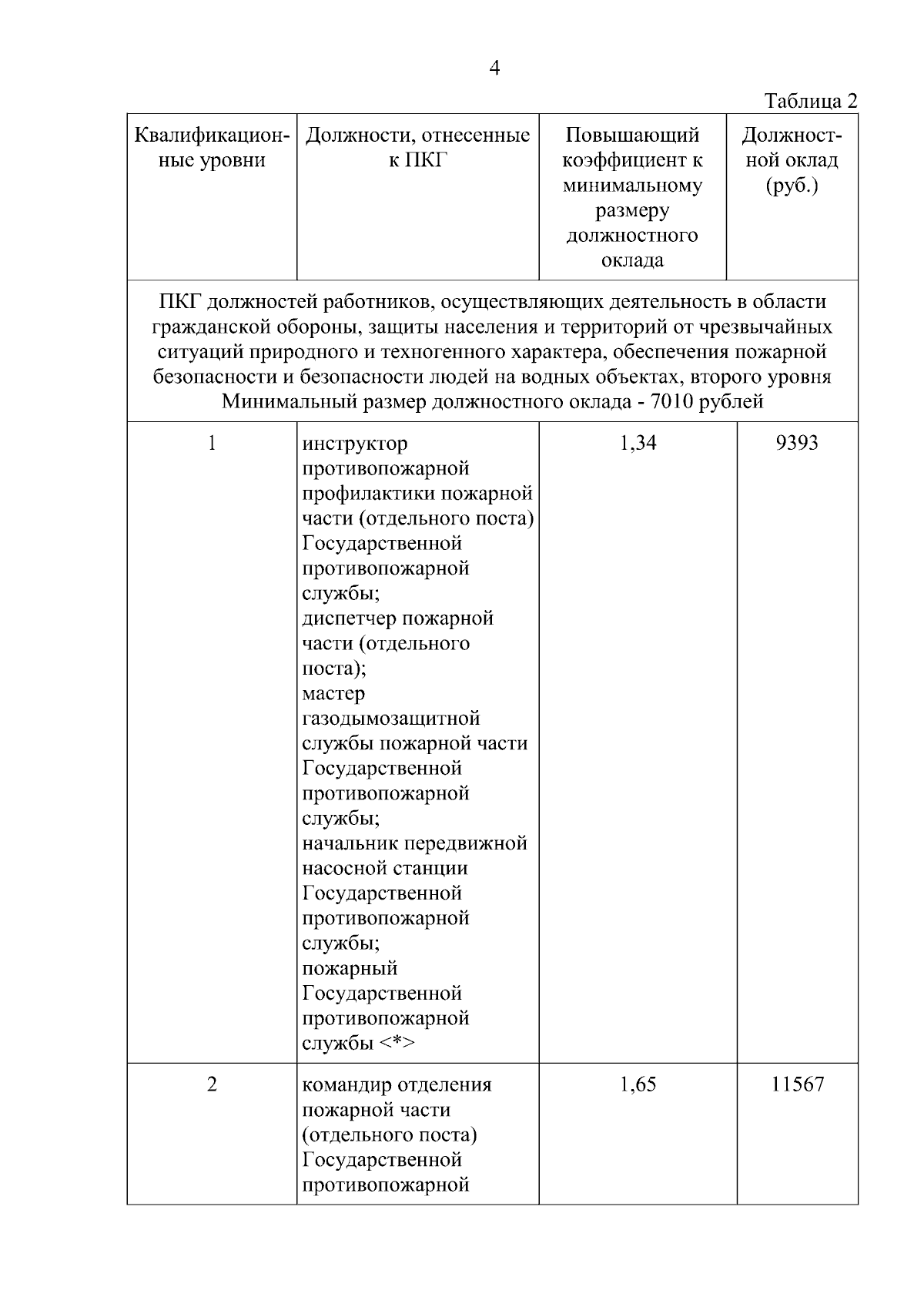 4

Таблица 2

| Квалификационные уровни | Должности, отнесенные к ПКГ | Повышающий коэффициент к минимальному размеру должностного оклада | Должностной оклад (руб.) |
|---|---|---|---|
| ПКГ должностей работников, осуществляющих деятельность в области гражданской обороны, защиты населения и территорий от чрезвычайных ситуаций природного и техногенного характера, обеспечения пожарной безопасности и безопасности людей на водных объектах, второго уровня Минимальный размер должностного оклада - 7010 рублей | | | |
| 1 | инструктор противопожарной профилактики пожарной части (отдельного поста) Государственной противопожарной службы; диспетчер пожарной части (отдельного поста); мастер газодымозащитной службы пожарной части Государственной противопожарной службы; начальник передвижной насосной станции Государственной противопожарной службы; пожарный Государственной противопожарной службы <*> | 1,34 | 9393 |
| 2 | командир отделения пожарной части (отдельного поста) Государственной противопожарной | 1,65 | 11567 |